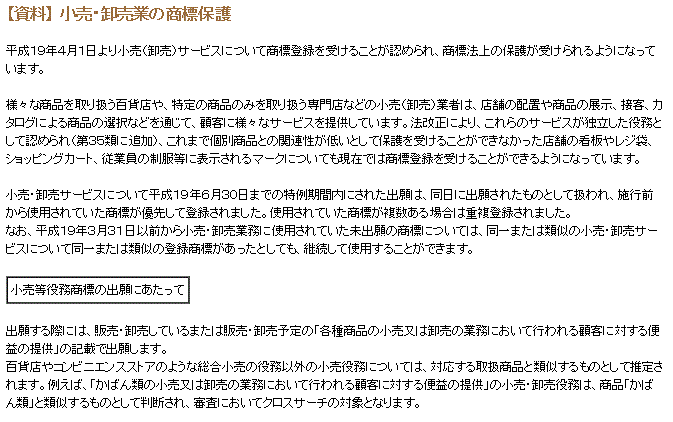 【資料】小売・卸売業の商標保護

平成19年4月1日より小売(卸売)サービスについて商標登録を受けることが認められ、商標法上の保護が受けられるようになっています。

様々な商品を取り扱う百貨店や、特定の商品のみを取り扱う専門店などの小売(卸売)業者は、店舗の配置や商品の展示、接客、カタログによる商品の選択などを通じて、顧客に様々なサービスを提供しています。法改正により、これらのサービスが独立した役務として認められ(第35類に追加)、これまで個別商品との関連性が低いとして保護を受けることができなかった店舗の看板やレジ袋、ショッピングカート、従業員の制服等に表示されるマークについても現在では商標登録を受けることができるようになっています。

小売・卸売サービスについて平成19年6月30日までの特例期間内にされた出願は、同日に出願されたものとして扱われ、施行前から使用されていた商標が優先して登録されました。使用されていた商標が複数ある場合は重複登録されました。
なお、平成19年3月31日以前から小売・卸売業務に使用されていた未出願の商標については、同一または類似の小売・卸売サービスについて同一または類似の登録商標があったとしても、継続して使用することができます。

小売等役務商標の出願にあたって

出願する際には、販売・卸売しているまたは販売・卸売予定の「各種商品の小売又は卸売の業務において行われる顧客に対する便益の提供」の記載で出願します。
百貨店やコンビニエンスストアのような総合小売の役務以外の小売役務については、対応する取扱商品と類似するものとして推定されます。例えば、「かばん類の小売又は卸売の業務において行われる顧客に対する便益の提供」の小売・卸売役務は、商品「かばん類」と類似するものとして判断され、審査においてクロスサーチの対象となります。